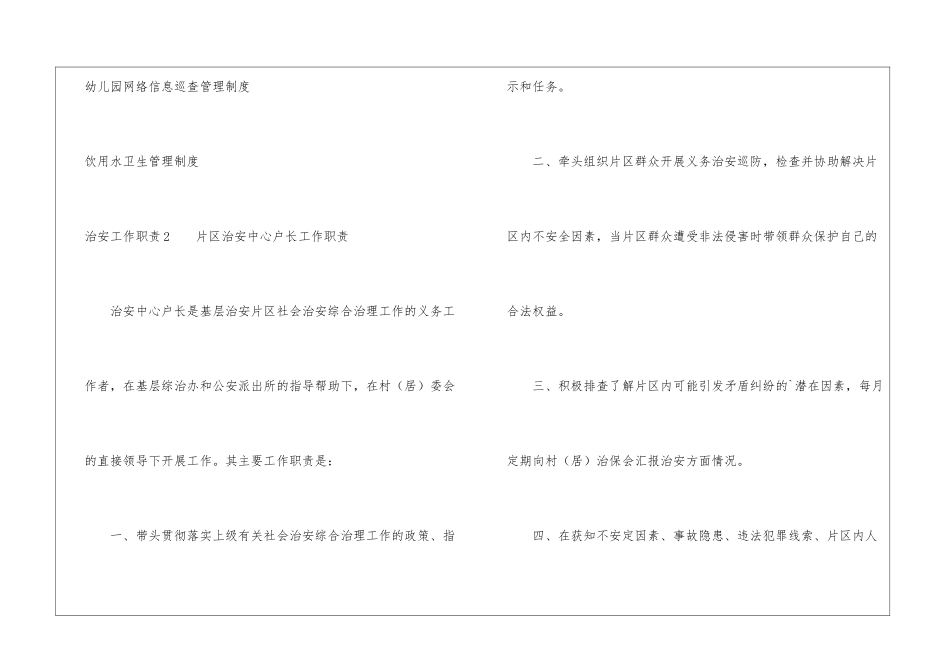 幼儿园网络信息巡查管理制度

饮用水卫生管理制度

治安工作职责2 片区治安中心户长工作职责

治安中心户长是基层治安片区社会治安综合治理工作的义务工作者，在基层综治办和公安派出所的指导帮助下，在村（居）委会的直接领导下开展工作。其主要工作职责是：

一、带头贯彻落实上级有关社会治安综合治理工作的政策、指示和任务。

二、牵头组织片区群众开展义务治安巡防，检查并协助解决片区内不安全因素，当片区群众遭受非法侵害时带领群众保护自己的合法权益。

三、积极排查了解片区内可能引发矛盾纠纷的`潜在因素，每月定期向村（居）治保会汇报治安方面情况。

四、在获知不安定因素、事故隐患、违法犯罪线索、片区内人